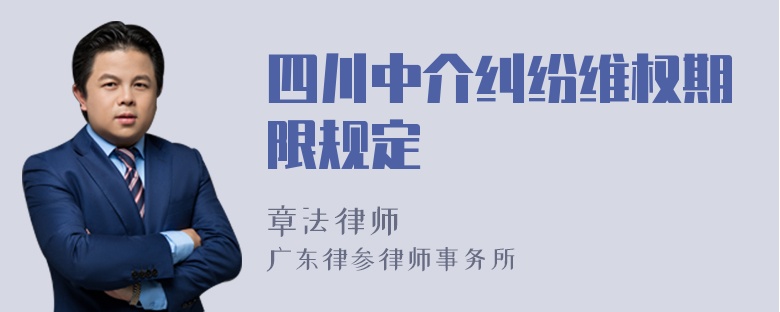 四川中介纠纷维权期限规定

章法律师
广东律参律师事务所